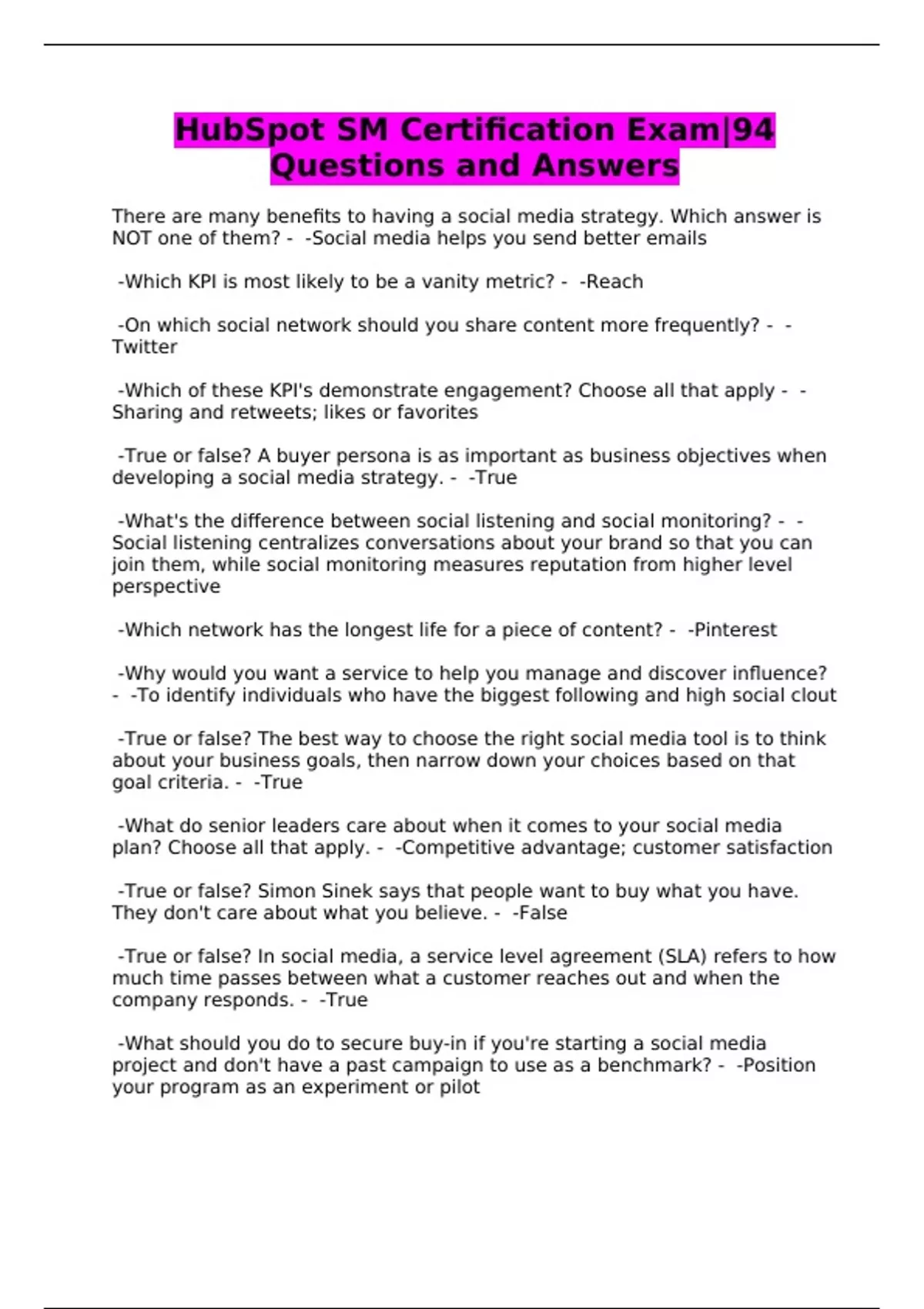 HubSpot SM Certification Exam|94 Questions and Answers

There are many benefits to having a social media strategy. Which answer is NOT one of them? - -Social media helps you send better emails

-Which KPI is most likely to be a vanity metric? - -Reach

-On which social network should you share content more frequently? - -Twitter

-Which of these KPI's demonstrate engagement? Choose all that apply - -Sharing and retweets; likes or favorites

-True or false? A buyer persona is as important as business objectives when developing a social media strategy. - -True

-What's the difference between social listening and social monitoring? - -Social listening centralizes conversations about your brand so that you can join them, while social monitoring measures reputation from higher level perspective

-Which network has the longest life for a piece of content? - -Pinterest

-Why would you want a service to help you manage and discover influence? - -To identify individuals who have the biggest following and high social clout

-True or false? The best way to choose the right social media tool is to think about your business goals, then narrow down your choices based on that goal criteria. - -True

-What do senior leaders care about when it comes to your social media plan? Choose all that apply. - -Competitive advantage; customer satisfaction

-True or false? Simon Sinek says that people want to buy what you have. They don't care about what you believe. - -False

-True or false? In social media, a service level agreement (SLA) refers to how much time passes between what a customer reaches out and when the company responds. - -True

-What should you do to secure buy-in if you're starting a social media project and don't have a past campaign to use as a benchmark? - -Position your program as an experiment or pilot